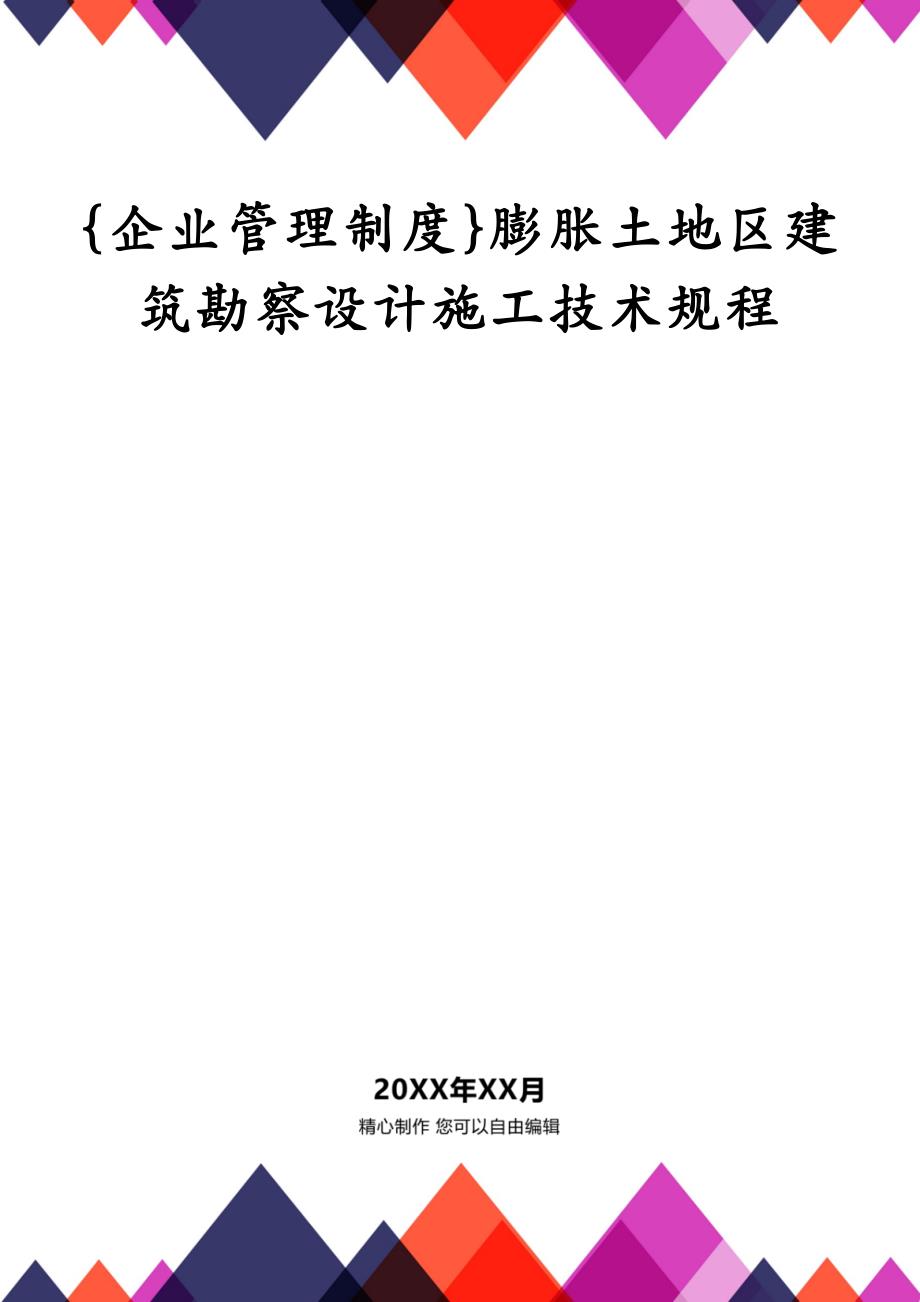 {企业管理制度}膨胀土地区建筑勘察设计施工技术规程

20XX年XX月
精心制作 您可以自由编辑